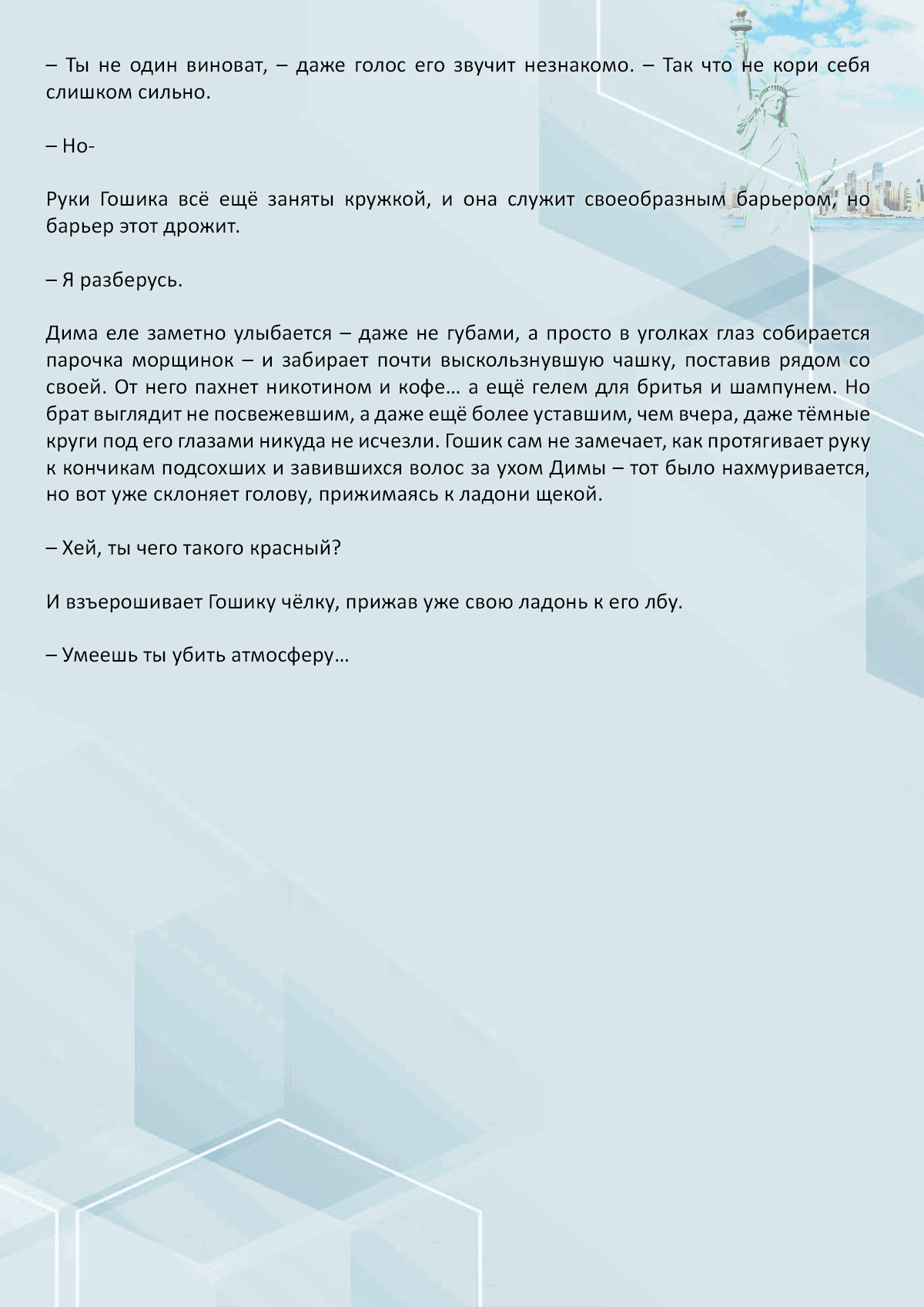 – Ты не один виноват, – даже голос его звучит незнакомо. – Так что не кори себя слишком сильно.

– Но-

Руки Гошика всё ещё заняты кружкой, и она служит своеобразным барьером, но барьер этот дрожит.

– Я разберусь.

Дима еле заметно улыбается – даже не губами, а просто в уголках глаз собирается парочка морщинок – и забирает почти выскользнувшую чашку, поставив рядом со своей. От него пахнет никотином и кофе… а ещё гелем для бритья и шампунем. Но брат выглядит не посвежевшим, а даже ещё более уставшим, чем вчера, даже тёмные круги под его глазами никуда не исчезли. Гошик сам не замечает, как протягивает руку к кончикам подсохших и завившихся волос за ухом Димы – тот было нахмуривается, но вот уже склоняет голову, прижимаясь к ладони щекой.

– Хей, ты чего такого красный?

И взъерошивает Гошику чёлку, прижав уже свою ладонь к его лбу.

– Умеешь ты убить атмосферу…